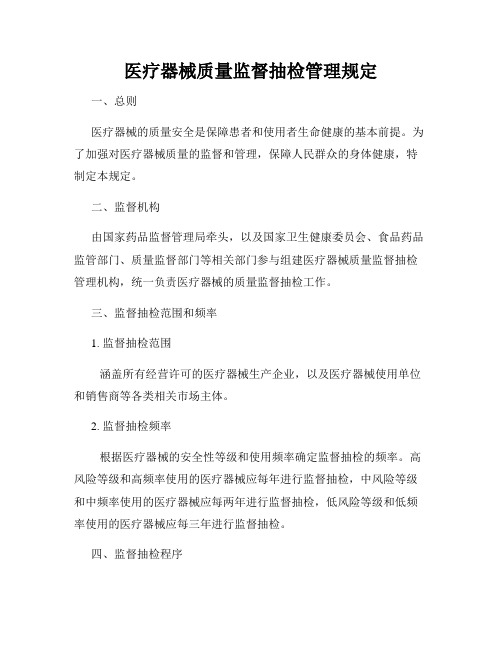 医疗器械质量监督抽检管理规定

一、总则

医疗器械的质量安全是保障患者和使用者生命健康的基本前提。为了加强对医疗器械质量的监督和管理，保障人民群众的身体健康，特制定本规定。

二、监督机构

由国家药品监督管理局牵头，以及国家卫生健康委员会、食品药品监管部门、质量监督部门等相关部门参与组建医疗器械质量监督抽检管理机构，统一负责医疗器械的质量监督抽检工作。

三、监督抽检范围和频率

1. 监督抽检范围

涵盖所有经营许可的医疗器械生产企业，以及医疗器械使用单位和销售商等各类相关市场主体。

2. 监督抽检频率

根据医疗器械的安全性等级和使用频率确定监督抽检的频率。高风险等级和高频率使用的医疗器械应每年进行监督抽检，中风险等级和中频率使用的医疗器械应每两年进行监督抽检，低风险等级和低频率使用的医疗器械应每三年进行监督抽检。

四、监督抽检程序